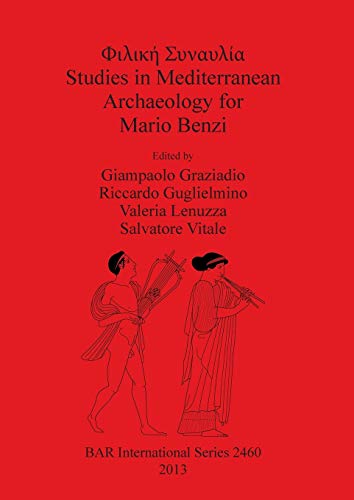 Φιλική Συναυλία
Studies in Mediterranean Archaeology for Mario Benzi

Edited by
Giampaolo Graziadio
Riccardo Guglielmino
Valeria Lenuzza
Salvatore Vitale

BAR International Series 2460
2013